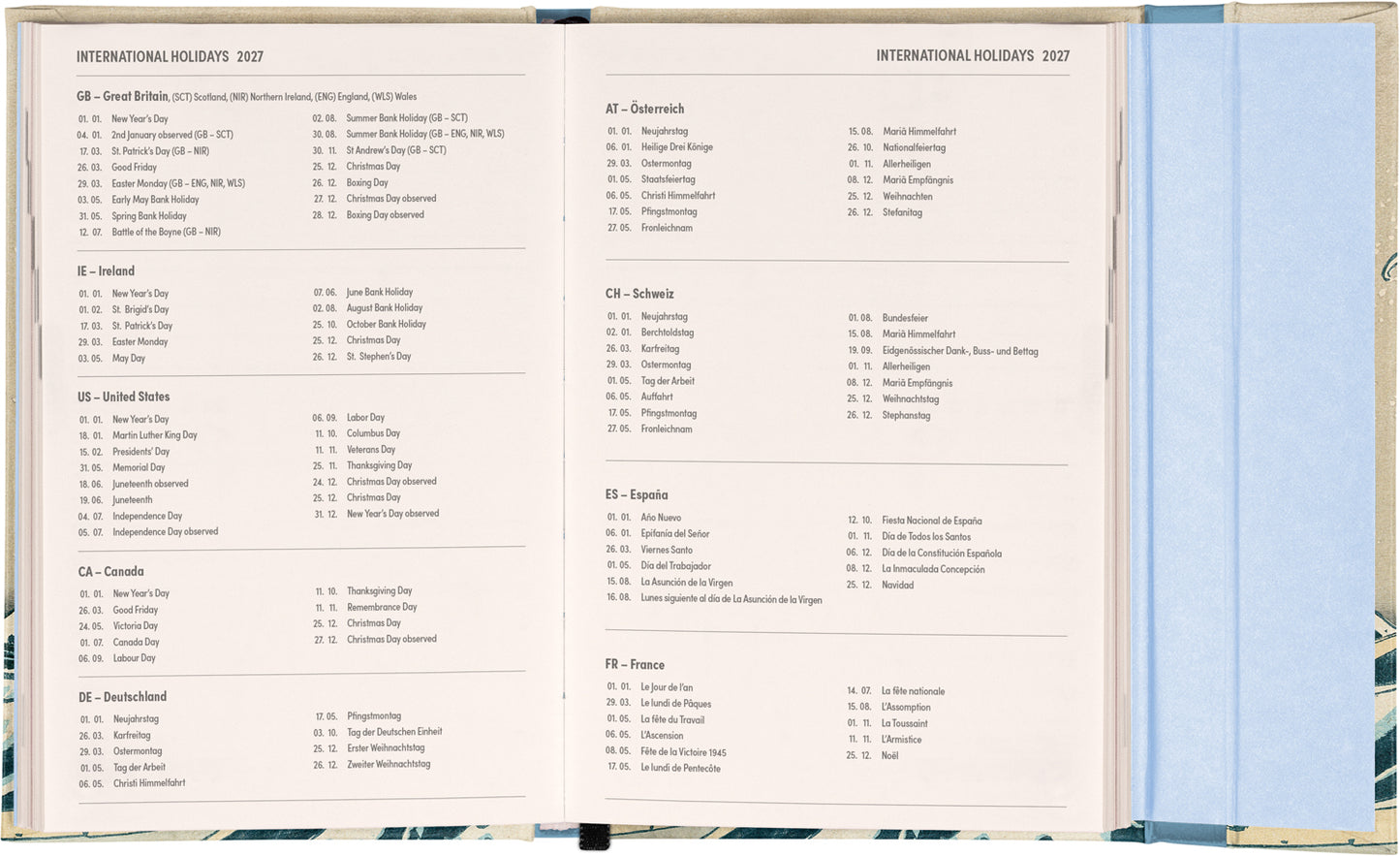 INTERNATIONAL HOLIDAYS 2027

GB – Great Britain, (SCT) Scotland, (NIR) Northern Ireland, (ENG) England, (WLS) Wales

01. 01. New Year's Day
04. 01. 2nd January observed (GB – SCT)
17. 03. St. Patrick's Day (GB – NIR)
26. 03. Good Friday
29. 03. Easter Monday (GB – ENG, NIR, WLS)
03. 05. Early May Bank Holiday
31. 05. Spring Bank Holiday
12. 07. Battle of the Boyne (GB – NIR)

02. 08. Summer Bank Holiday (GB – SCT)
30. 08. Summer Bank Holiday (GB – ENG, NIR, WLS)
30. 11. St Andrew's Day (GB – SCT)
25. 12. Christmas Day
26. 12. Boxing Day
27. 12. Christmas Day observed
28. 12. Boxing Day observed

IE – Ireland

01. 01. New Year's Day
01. 02. St. Brigid's Day
17. 03. St. Patrick's Day
29. 03. Easter Monday
03. 05. May Day

07. 06. June Bank Holiday
02. 08. August Bank Holiday
25. 10. October Bank Holiday
25. 12. Christmas Day
26. 12. St. Stephen's Day

US – United States

01. 01. New Year's Day
18. 01. Martin Luther King Day
15. 02. Presidents' Day
31. 05. Memorial Day
18. 06. Juneteenth observed
19. 06. Juneteenth
04. 07. Independence Day
05. 07. Independence Day observed

06. 09. Labor Day
11. 10. Columbus Day
11. 11. Veterans Day
25. 11. Thanksgiving Day
24. 12. Christmas Day observed
25. 12. Christmas Day
31. 12. New Year's Day observed

CA – Canada

01. 01. New Year's Day
26. 03. Good Friday
24. 05. Victoria Day
01. 07. Canada Day
06. 09. Labour Day

11. 10. Thanksgiving Day
11. 11. Remembrance Day
25. 12. Christmas Day
27. 12. Christmas Day observed

DE – Deutschland

01. 01. Neujahrstag
26. 03. Karfreitag
29. 03. Ostermontag
01. 05. Tag der Arbeit
06. 05. Christi Himmelfahrt

17. 05. Pfingstmontag
03. 10. Tag der Deutschen Einheit
25. 12. Erster Weihnachtstag
26. 12. Zweiter Weihnachtstag

INTERNATIONAL HOLIDAYS 2027

AT – Österreich

01. 01. Neujahrstag
06. 01. Heilige Drei Könige
29. 03. Ostermontag
01. 05. Staatsfeiertag
06. 05. Christi Himmelfahrt
17. 05. Pfingstmontag
27. 05. Fronleichnam

15. 08. Mariä Himmelfahrt
26. 10. Nationalfeiertag
01. 11. Allerheiligen
08. 12. Mariä Empfängnis
25. 12. Weihnachten
26. 12. Stefanitag

CH – Schweiz

01. 01. Neujahrstag
02. 01. Berchtoldstag
26. 03. Karfreitag
29. 03. Ostermontag
01. 05. Tag der Arbeit
06. 05. Auffahrt
17. 05. Pfingstmontag
27. 05. Fronleichnam

01. 08. Bundesfeier
15. 08. Mariä Himmelfahrt
19. 09. Eidgenössischer Dank-, Buss- und Bettag
01. 11. Allerheiligen
08. 12. Mariä Empfängnis
25. 12. Weihnachtstag
26. 12. Stephanstag

ES – España

01. 01. Año Nuevo
06. 01. Epifanía del Señor
26. 03. Viernes Santo
01. 05. Día del Trabajador
15. 08. La Asunción de la Virgen
16. 08. Lunes siguiente al día de La Asunción de la Virgen

12. 10. Fiesta Nacional de España
01. 11. Día de Todos los Santos
06. 12. Día de la Constitución Española
08. 12. La Inmaculada Concepción
25. 12. Navidad

FR – France

01. 01. Le Jour de l'an
29. 03. Le lundi de Pâques
01. 05. La fête du Travail
06. 05. L'Ascension
08. 05. Fête de la Victoire 1945
17. 05. Le lundi de Pentecôte

14. 07. La fête nationale
15. 08. L'Assomption
01. 11. La Toussaint
11. 11. L'Armistice
25. 12. Noël